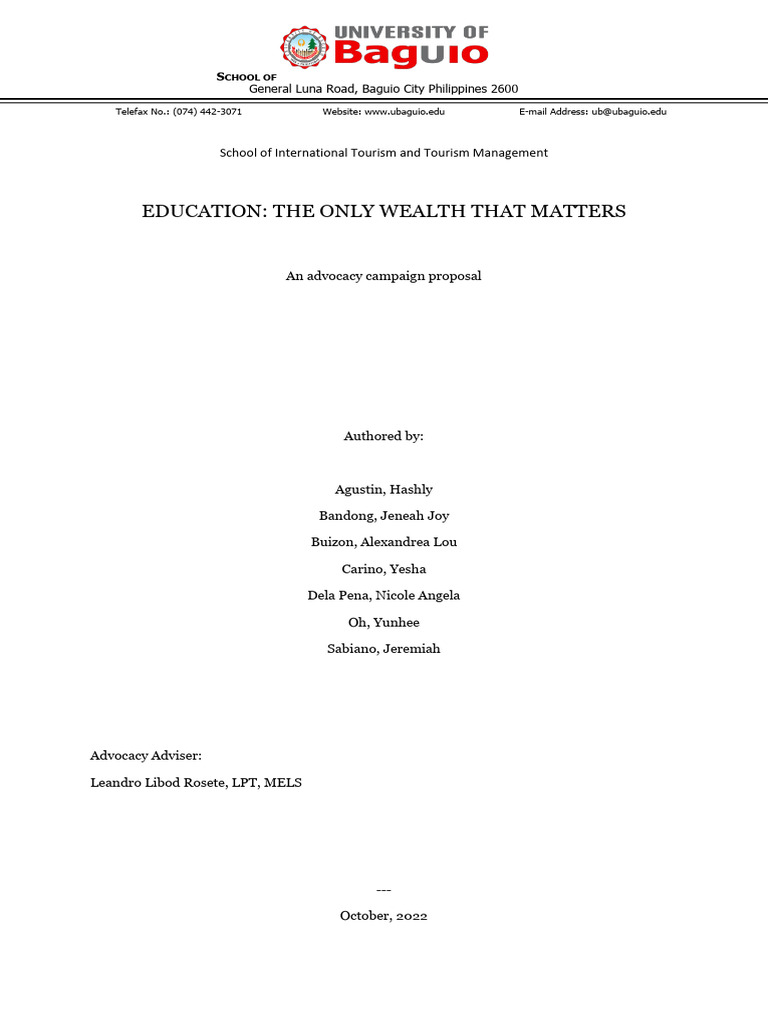 UNIVERSITY OF
Baguio

SCHOOL OF
General Luna Road, Baguio City Philippines 2600

Telefax No.: (074) 442-3071 Website: www.ubaguio.edu E-mail Address: ub@ubaguio.edu

School of International Tourism and Tourism Management

EDUCATION: THE ONLY WEALTH THAT MATTERS

An advocacy campaign proposal

Authored by:

Agustin, Hashly

Bandong, Jeneah Joy

Buizon, Alexandrea Lou

Carino, Yesha

Dela Pena, Nicole Angela

Oh, Yunhee

Sabiano, Jeremiah

Advocacy Adviser:

Leandro Libod Rosete, LPT, MELS

---

October, 2022